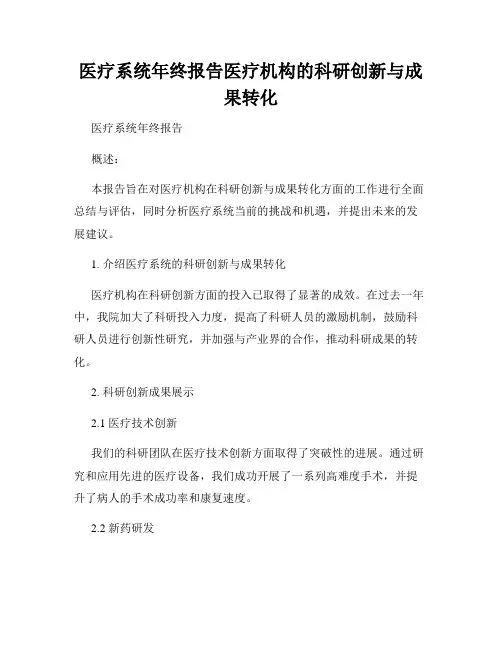 医疗系统年终报告医疗机构的科研创新与成果转化

医疗系统年终报告

概述：

本报告旨在对医疗机构在科研创新与成果转化方面的工作进行全面总结与评估，同时分析医疗系统当前的挑战和机遇，并提出未来的发展建议。

1. 介绍医疗系统的科研创新与成果转化

医疗机构在科研创新方面的投入已取得了显著的成效。在过去一年中，我院加大了科研投入力度，提高了科研人员的激励机制，鼓励科研人员进行创新性研究，并加强与产业界的合作，推动科研成果的转化。

2. 科研创新成果展示

2.1 医疗技术创新

我们的科研团队在医疗技术创新方面取得了突破性的进展。通过研究和应用先进的医疗设备，我们成功开展了一系列高难度手术，并提升了病人的手术成功率和康复速度。

2.2 新药研发